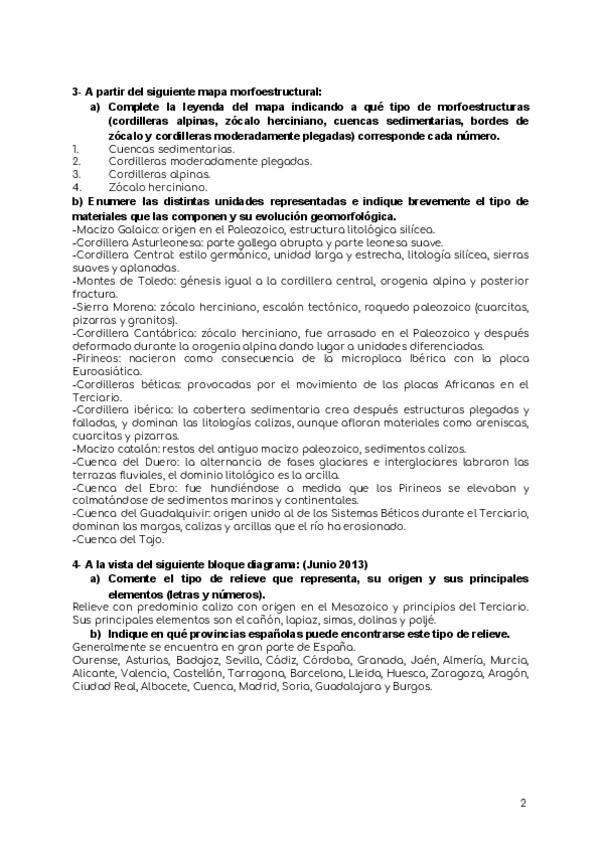 3- A partir del siguiente mapa morfoestructural:

a) Complete la leyenda del mapa indicando a qué tipo de morfoestructuras (cordilleras alpinas, zócalo herciniano, cuencas sedimentarias, bordes de zócalo y cordilleras moderadamente plegadas) corresponde cada número.

1. Cuencas sedimentarias.
2. Cordilleras moderadamente plegadas.
3. Cordilleras alpinas.
4. Zócalo herciniano.

b) Enumere las distintas unidades representadas e indique brevemente el tipo de materiales que las componen y su evolución geomorfológica.

-Macizo Galaico: origen en el Paleozoico, estructura litológica silícea.
-Cordillera Asturleonesa: parte gallega abrupta y parte leonesa suave.
-Cordillera Central: estilo germánico, unidad larga y estrecha, litología silícea, sierras suaves y aplanadas.
-Montes de Toledo: génesis igual a la cordillera central, orogenia alpina y posterior fractura.
-Sierra Morena: zócalo herciniano, escalón tectónico, roquedo paleozoico (cuarcitas, pizarras y granitos).
-Cordillera Cantábrica: zócalo herciniano, fue arrasado en el Paleozoico y después deformado durante la orogenia alpina dando lugar a unidades diferenciadas.
-Pirineos: nacieron como consecuencia de la microplaca Ibérica con la placa Euroasiática.
-Cordilleras béticas: provocadas por el movimiento de las placas Africanas en el Terciario.
-Cordillera ibérica: la cobertera sedimentaria crea después estructuras plegadas y falladas, y dominan las litologías calizas, aunque afloran materiales como areniscas, cuarcitas y pizarras.
-Macizo catalán: restos del antiguo macizo paleozoico, sedimentos calizos.
-Cuenca del Duero: la alternancia de fases glaciares e interglaciares labraron las terrazas fluviales, el dominio litológico es la arcilla.
-Cuenca del Ebro: fue hundiéndose a medida que los Pirineos se elevaban y colmatándose de sedimentos marinos y continentales.
-Cuenca del Guadalquivir: origen unido al de los Sistemas Béticos durante el Terciario, dominan las margas, calizas y arcillas que el río ha erosionado.
-Cuenca del Tajo.

4- A la vista del siguiente bloque diagrama: (Junio 2013)

a) Comente el tipo de relieve que representa, su origen y sus principales elementos (letras y números).

Relieve con predominio calizo con origen en el Mesozoico y principios del Terciario. Sus principales elementos son el cañón, lapiaz, simas, dolinas y poljé.

b) Indique en qué provincias españolas puede encontrarse este tipo de relieve.

Generalmente se encuentra en gran parte de España.
Ourense, Asturias, Badajoz, Sevilla, Cádiz, Córdoba, Granada, Jaén, Almería, Murcia, Alicante, Valencia, Castellón, Tarragona, Barcelona, Lleida, Huesca, Zaragoza, Aragón, Ciudad Real, Albacete, Cuenca, Madrid, Soria, Guadalajara y Burgos.

2